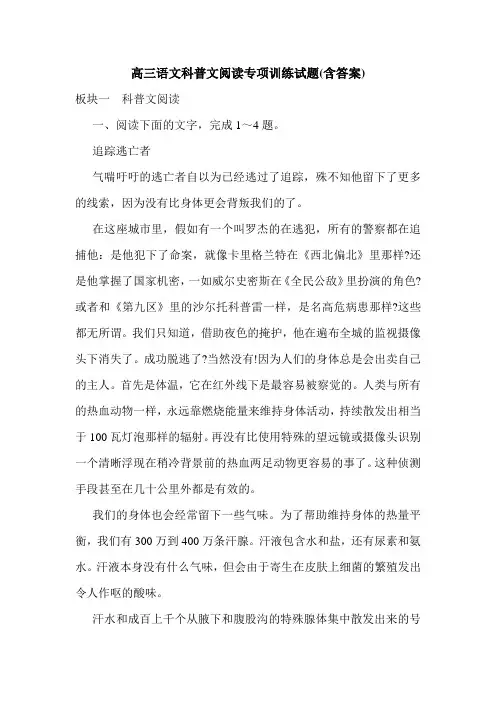 高三语文科普文阅读专项训练试题(含答案)

板块一　科普文阅读

一、阅读下面的文字，完成 1～4 题。

追踪逃亡者

气喘吁吁的逃亡者自以为已经逃过了追踪，殊不知他留下了更多的线索，因为没有比身体更会背叛我们的了。

在这座城市里，假如有一个叫罗杰的在逃犯，所有的警察都在追捕他：是他犯下了命案，就像卡里格兰特在《西北偏北》里那样?还是他掌握了国家机密，一如威尔史密斯在《全民公敌》里扮演的角色?或者和《第九区》里的沙尔托科普雷一样，是名高危病患那样?这些都无所谓。我们只知道，借助夜色的掩护，他在遍布全城的监视摄像头下消失了。成功脱逃了?当然没有!因为人们的身体总是会出卖自己的主人。首先是体温，它在红外线下是最容易被察觉的。人类与所有的热血动物一样，永远靠燃烧能量来维持身体活动，持续散发出相当于 100 瓦灯泡那样的辐射。再没有比使用特殊的望远镜或摄像头识别一个清晰浮现在稍冷背景前的热血两足动物更容易的事了。这种侦测手段甚至在几十公里外都是有效的。

我们的身体也会经常留下一些气味。为了帮助维持身体的热量平衡，我们有 300 万到 400 万条汗腺。汗液包含水和盐，还有尿素和氨水。汗液本身没有什么气味，但会由于寄生在皮肤上细菌的繁殖发出令人作呕的酸味。

汗水和成百上千个从腋下和腹股沟的特殊腺体集中散发出来的号